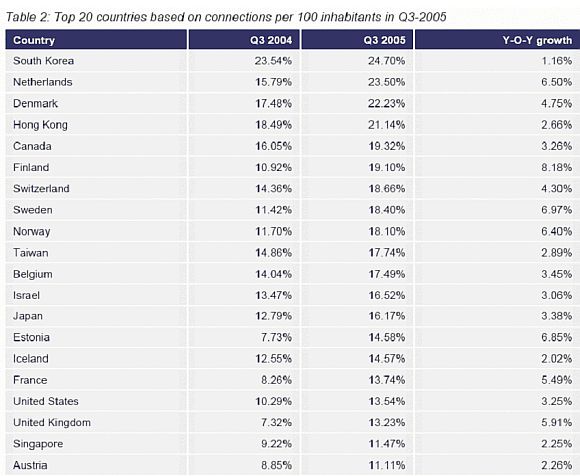 Table 2: Top 20 countries based on connections per 100 inhabitants in Q3-2005

| Country | Q3 2004 | Q3 2005 | Y-O-Y growth |
|---|---|---|---|
| South Korea | 23.54% | 24.70% | 1.16% |
| Netherlands | 15.79% | 23.50% | 6.50% |
| Denmark | 17.48% | 22.23% | 4.75% |
| Hong Kong | 18.49% | 21.14% | 2.66% |
| Canada | 16.05% | 19.32% | 3.26% |
| Finland | 10.92% | 19.10% | 8.18% |
| Switzerland | 14.36% | 18.66% | 4.30% |
| Sweden | 11.42% | 18.40% | 6.97% |
| Norway | 11.70% | 18.10% | 6.40% |
| Taiwan | 14.86% | 17.74% | 2.89% |
| Belgium | 14.04% | 17.49% | 3.45% |
| Israel | 13.47% | 16.52% | 3.06% |
| Japan | 12.79% | 16.17% | 3.38% |
| Estonia | 7.73% | 14.58% | 6.85% |
| Iceland | 12.55% | 14.57% | 2.02% |
| France | 8.26% | 13.74% | 5.49% |
| United States | 10.29% | 13.54% | 3.25% |
| United Kingdom | 7.32% | 13.23% | 5.91% |
| Singapore | 9.22% | 11.47% | 2.25% |
| Austria | 8.85% | 11.11% | 2.26% |